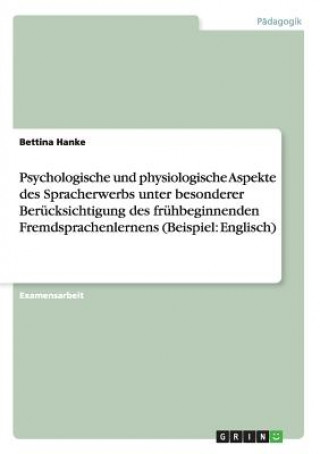 Pädagogik

Bettina Hanke

Psychologische und physiologische Aspekte des Spracherwerbs unter besonderer Berücksichtigung des frühbeginnenden Fremdsprachenlernens (Beispiel: Englisch)

Examensarbeit

GRIN